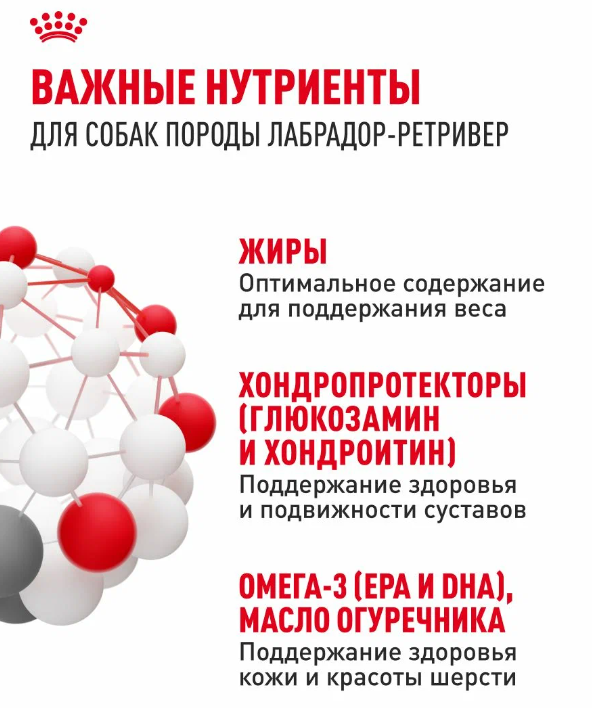 ВАЖНЫЕ НУТРИЕНТЫ
ДЛЯ СОБАК ПОРОДЫ ЛАБРАДОР-РЕТРИВЕР

ЖИРЫ
Оптимальное содержание для поддержания веса

ХОНДРОПРОТЕКТОРЫ (ГЛЮКОЗАМИН И ХОНДРОИТИН)
Поддержание здоровья и подвижности суставов

ОМЕГА-3 (EPA И DHA), МАСЛО ОГУРЕЧНИКА
Поддержание здоровья кожи и красоты шерсти